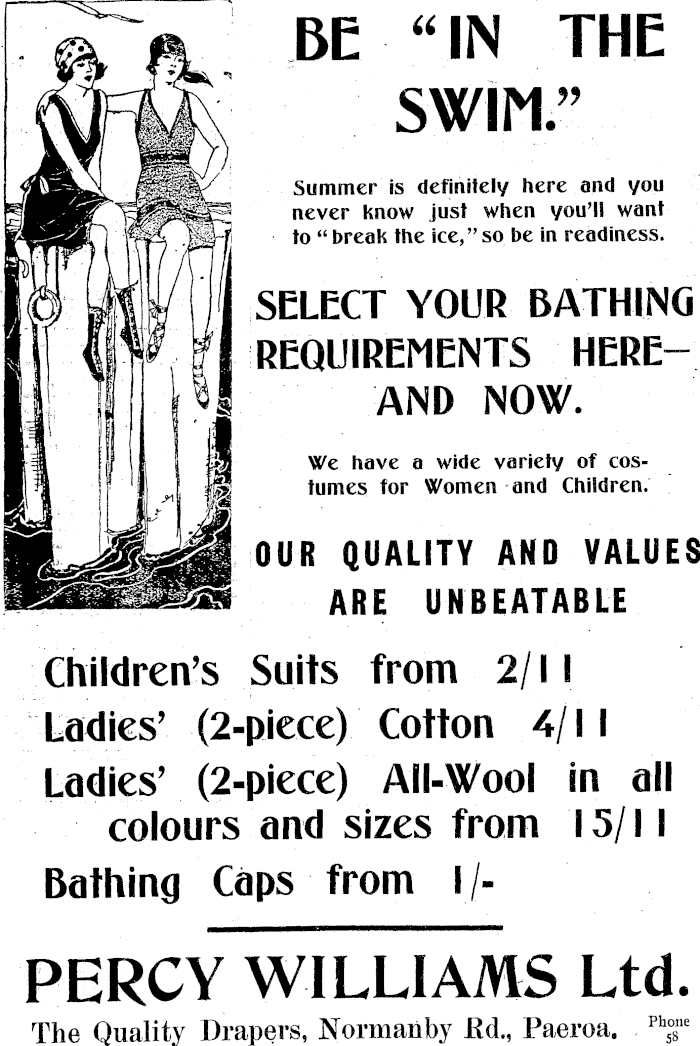 BE "IN THE SWIM."

Summer is definitely here and you never know just when you'll want to "break the ice," so be in readiness.

SELECT YOUR BATHING REQUIREMENTS HERE— AND NOW.

We have a wide variety of costumes for Women and Children.

OUR QUALITY AND VALUES ARE UNBEATABLE

Children's Suits from 2/11

Ladies' (2-piece) Cotton 4/11

Ladies' (2-piece) All-Wool in all colours and sizes from 15/11

Bathing Caps from 1/-

PERCY WILLIAMS Ltd.

The Quality Drapers, Normanby Rd., Paeroa. Phone 58